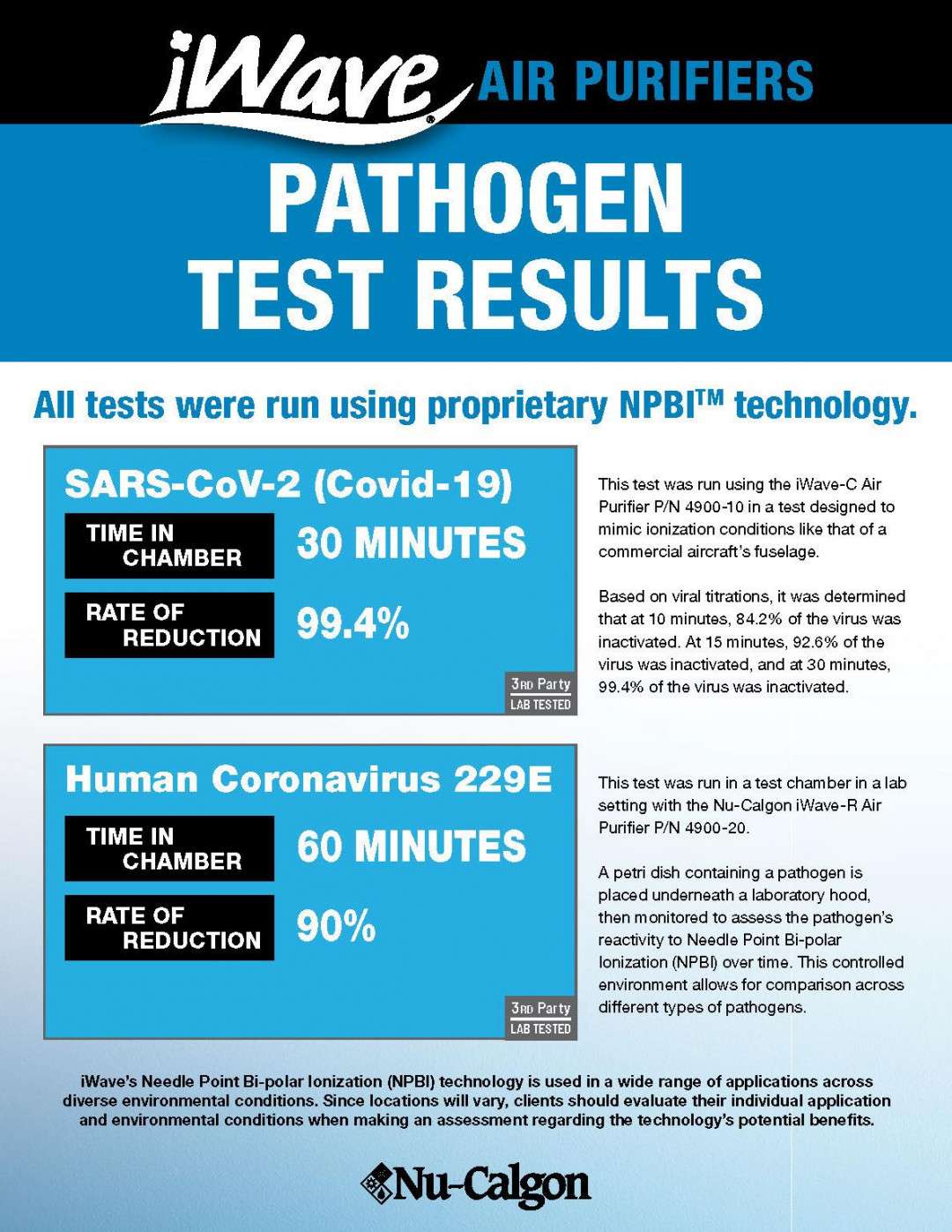 iWave® AIR PURIFIERS

PATHOGEN TEST RESULTS

All tests were run using proprietary NPBI™ technology.

SARS-CoV-2 (Covid-19)

TIME IN CHAMBER 30 MINUTES

RATE OF REDUCTION 99.4%

3RD Party LAB TESTED

This test was run using the iWave-C Air Purifier P/N 4900-10 in a test designed to mimic ionization conditions like that of a commercial aircraft's fuselage.

Based on viral titrations, it was determined that at 10 minutes, 84.2% of the virus was inactivated. At 15 minutes, 92.6% of the virus was inactivated, and at 30 minutes, 99.4% of the virus was inactivated.

Human Coronavirus 229E

TIME IN CHAMBER 60 MINUTES

RATE OF REDUCTION 90%

3RD Party LAB TESTED

This test was run in a test chamber in a lab setting with the Nu-Calgon iWave-R Air Purifier P/N 4900-20.

A petri dish containing a pathogen is placed underneath a laboratory hood, then monitored to assess the pathogen's reactivity to Needle Point Bi-polar Ionization (NPBI) over time. This controlled environment allows for comparison across different types of pathogens.

iWave's Needle Point Bi-polar Ionization (NPBI) technology is used in a wide range of applications across diverse environmental conditions. Since locations will vary, clients should evaluate their individual application and environmental conditions when making an assessment regarding the technology's potential benefits.

Nu-Calgon